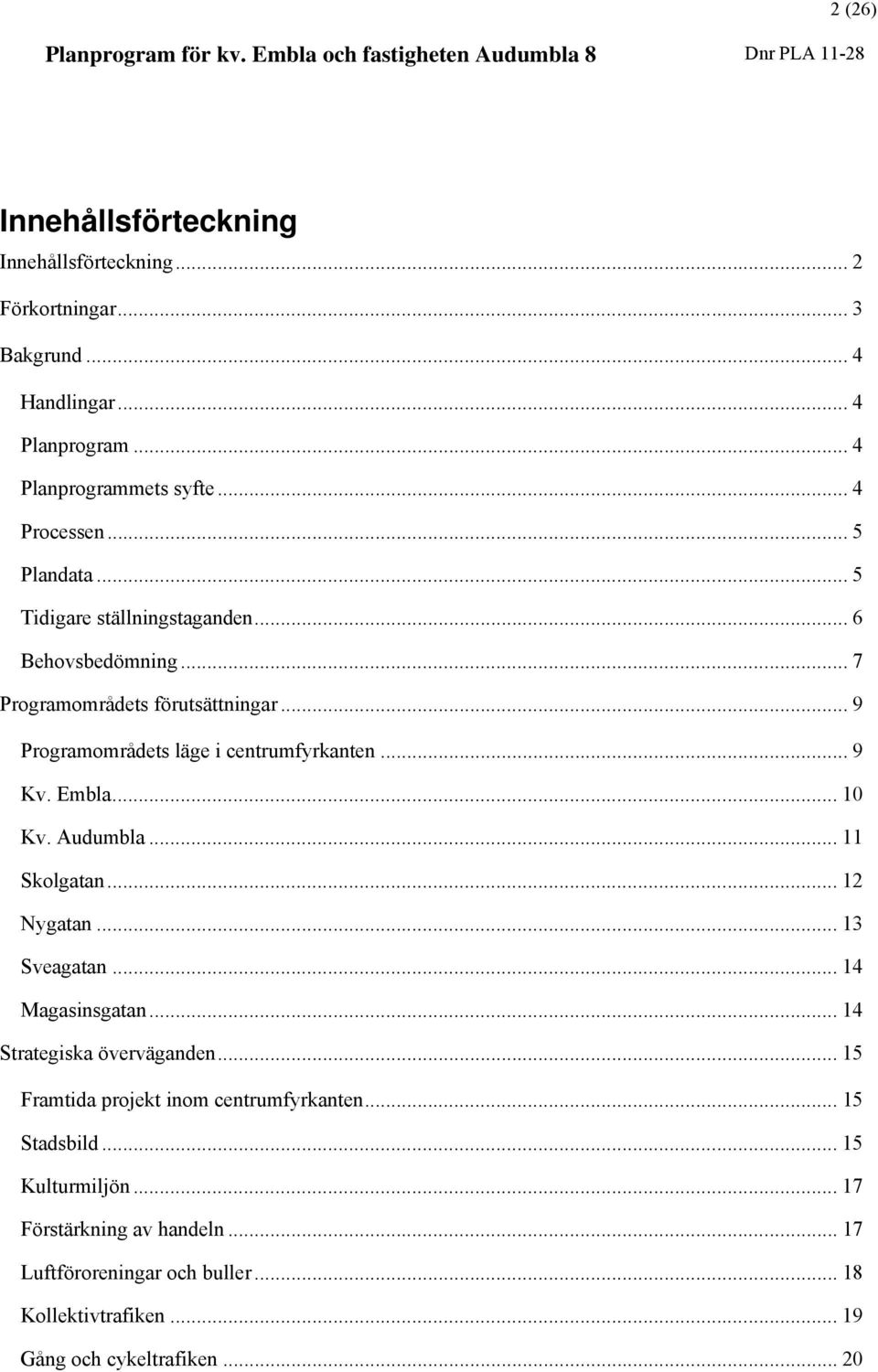 2 (26)

Planprogram för kv. Embla och fastigheten Audumbla 8 Dnr PLA 11-28

Innehållsförteckning

Innehållsförteckning ... 2
Förkortningar ... 3
Bakgrund ... 4
Handlingar ... 4
Planprogram ... 4
Planprogrammets syfte ... 4
Processen ... 5
Plandata ... 5
Tidigare ställningstaganden ... 6
Behovsbedömning ... 7
Programområdets förutsättningar ... 9
Programområdets läge i centrumfyrkanten ... 9
Kv. Embla ... 10
Kv. Audumbla ... 11
Skolgatan ... 12
Nygatan ... 13
Sveagatan ... 14
Magasinsgatan ... 14
Strategiska överväganden ... 15
Framtida projekt inom centrumfyrkanten ... 15
Stadsbild ... 15
Kulturmiljön ... 17
Förstärkning av handeln ... 17
Luftföroreningar och buller ... 18
Kollektivtrafiken ... 19
Gång och cykeltrafiken ... 20